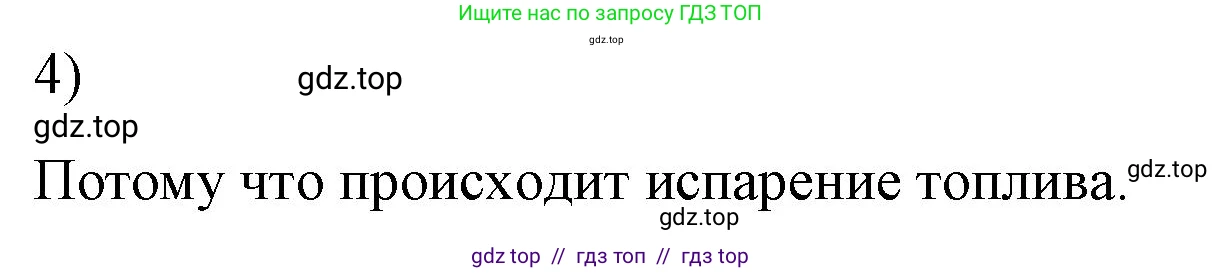 Ищите нас по запросу ГДЗ ТОП

gdz.top

4)

gdz.top

gdz.top

Потому что происходит испарение топлива.

gdz.top

gdz.top

gdz top // гдз топ // гдз top